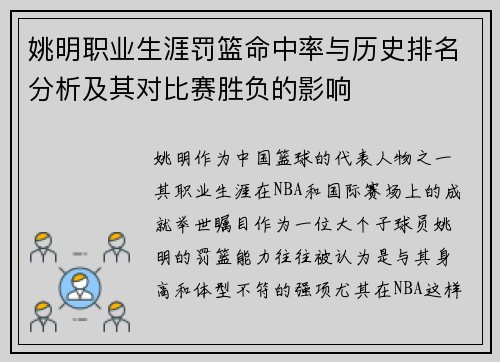 姚明职业生涯罚篮命中率与历史排名分析及其对比赛胜负的影响

姚明作为中国篮球的代表人物之一其职业生涯在NBA和国际赛场上的成就举世瞩目作为一位大个子球员姚明的罚篮能力往往被认为是与其身高和体型不符的强项尤其在NBA这样